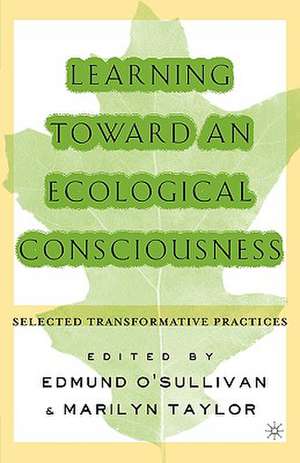 LEARNING TOWARD AN ECOLOGICAL CONSCIOUSNESS

SELECTED TRANSFORMATIVE PRACTICES

EDITED BY
EDMUND O'SULLIVAN
& MARILYN TAYLOR